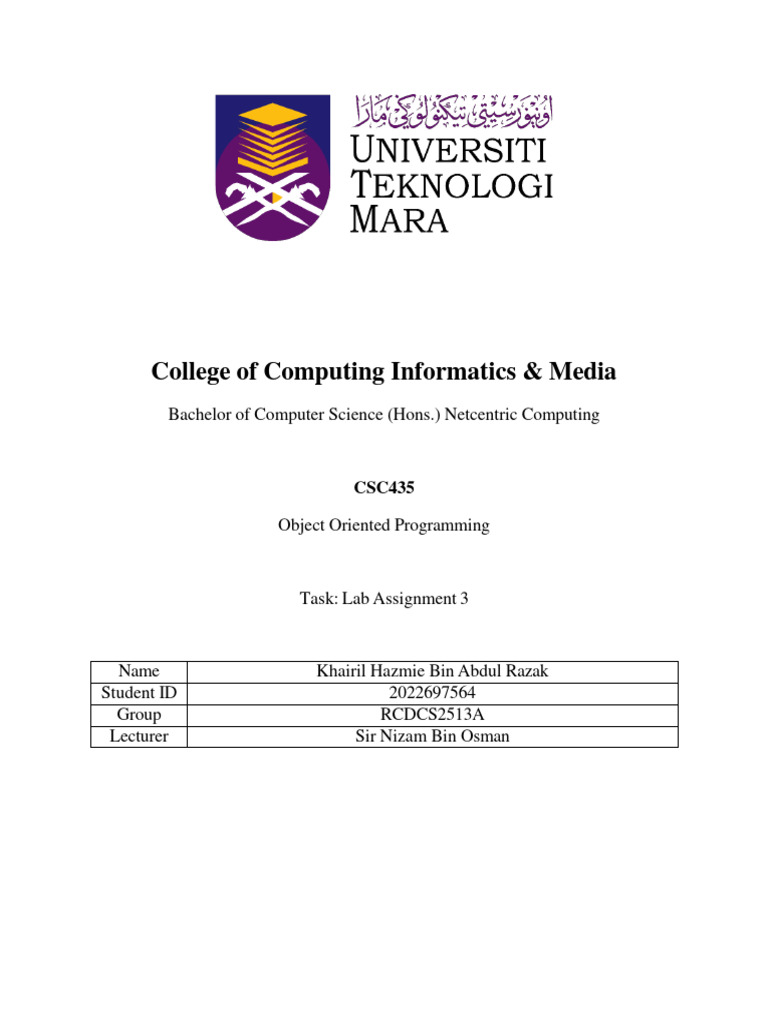 اونيۏرسيتي تيكنولوڬي مارا

UNIVERSITI
TEKNOLOGI
MARA

College of Computing Informatics & Media

Bachelor of Computer Science (Hons.) Netcentric Computing

CSC435

Object Oriented Programming

Task: Lab Assignment 3

| Name | Khairil Hazmie Bin Abdul Razak |
|---|---|
| Student ID | 2022697564 |
| Group | RCDCS2513A |
| Lecturer | Sir Nizam Bin Osman |